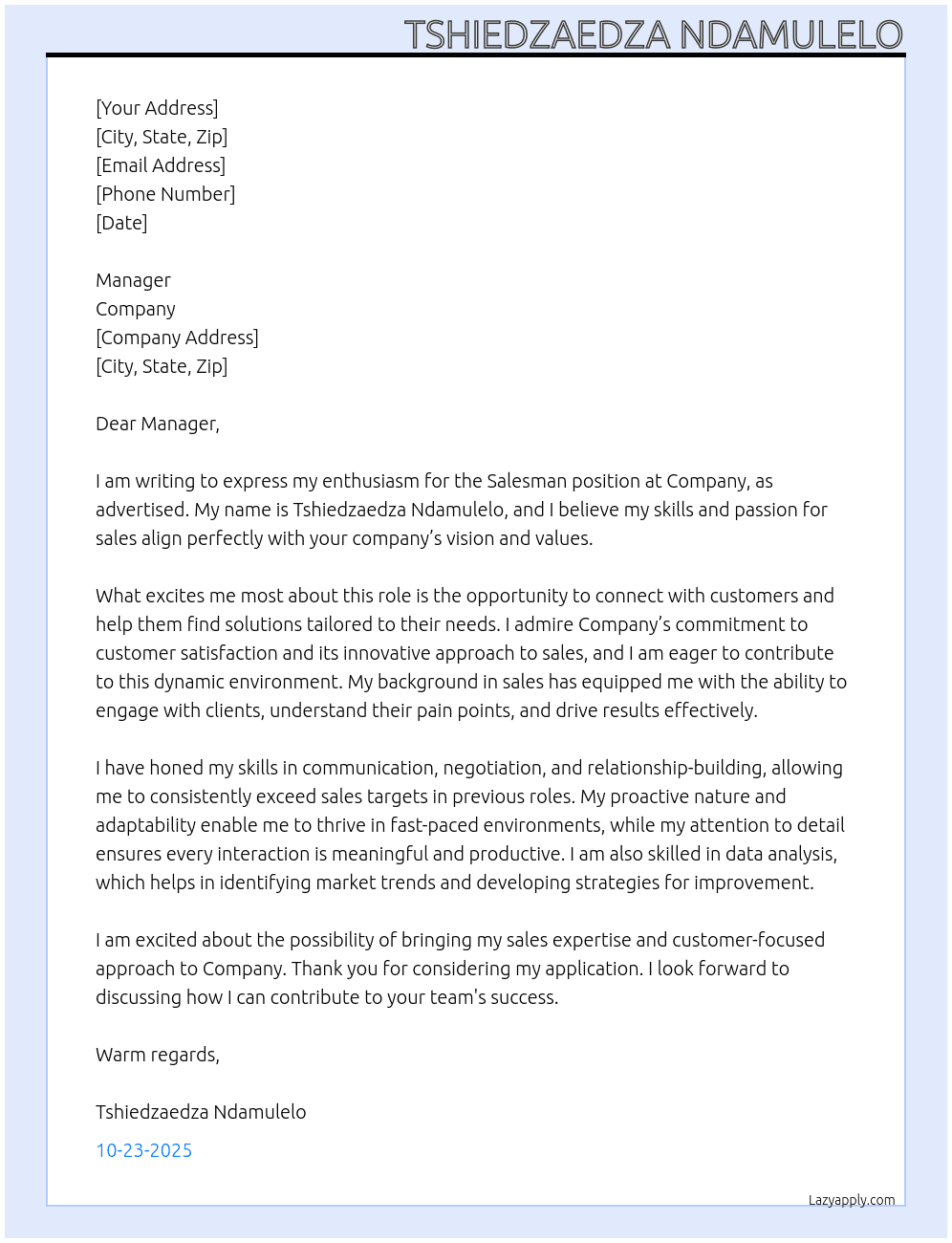 TSHIEDZAEDZA NDAMULELO

[Your Address]
[City, State, Zip]
[Email Address]
[Phone Number]
[Date]

Manager
Company
[Company Address]
[City, State, Zip]

Dear Manager,

I am writing to express my enthusiasm for the Salesman position at Company, as advertised. My name is Tshiedzaedza Ndamulelo, and I believe my skills and passion for sales align perfectly with your company's vision and values.

What excites me most about this role is the opportunity to connect with customers and help them find solutions tailored to their needs. I admire Company's commitment to customer satisfaction and its innovative approach to sales, and I am eager to contribute to this dynamic environment. My background in sales has equipped me with the ability to engage with clients, understand their pain points, and drive results effectively.

I have honed my skills in communication, negotiation, and relationship-building, allowing me to consistently exceed sales targets in previous roles. My proactive nature and adaptability enable me to thrive in fast-paced environments, while my attention to detail ensures every interaction is meaningful and productive. I am also skilled in data analysis, which helps in identifying market trends and developing strategies for improvement.

I am excited about the possibility of bringing my sales expertise and customer-focused approach to Company. Thank you for considering my application. I look forward to discussing how I can contribute to your team's success.

Warm regards,

Tshiedzaedza Ndamulelo

10-23-2025

Lazyapply.com